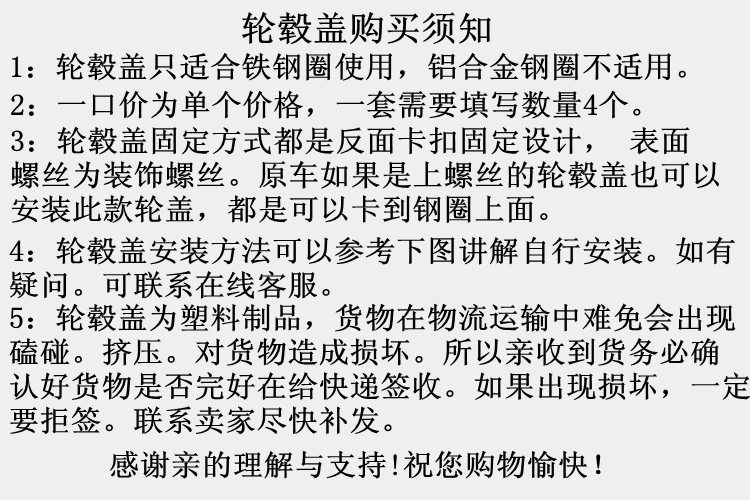 轮毂盖购买须知

1：轮毂盖只适合铁钢圈使用，铝合金钢圈不适用。

2：一口价为单个价格，一套需要填写数量4个。

3：轮毂盖固定方式都是反面卡扣固定设计， 表面螺丝为装饰螺丝。原车如果是上螺丝的轮毂盖也可以安装此款轮盖，都是可以卡到钢圈上面。

4：轮毂盖安装方法可以参考下图讲解自行安装。如有疑问。可联系在线客服。

5：轮毂盖为塑料制品，货物在物流运输中难免会出现磕碰。挤压。对货物造成损坏。所以亲收到货务必确认好货物是否完好在给快递签收。如果出现损坏，一定要拒签。联系卖家尽快补发。

感谢亲的理解与支持!祝您购物愉快！